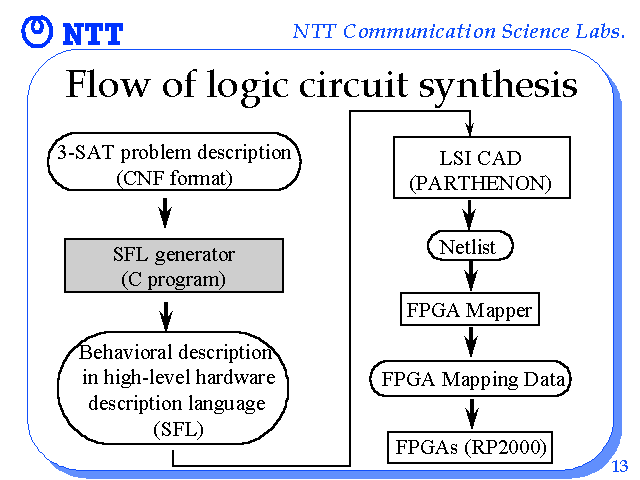 NTT

NTT Communication Science Labs.

Flow of logic circuit synthesis

3-SAT problem description (CNF format)

SFL generator (C program)

Behavioral description in high-level hardware description language (SFL)

LSI CAD (PARTHENON)

Netlist

FPGA Mapper

FPGA Mapping Data

FPGAs (RP2000)

13